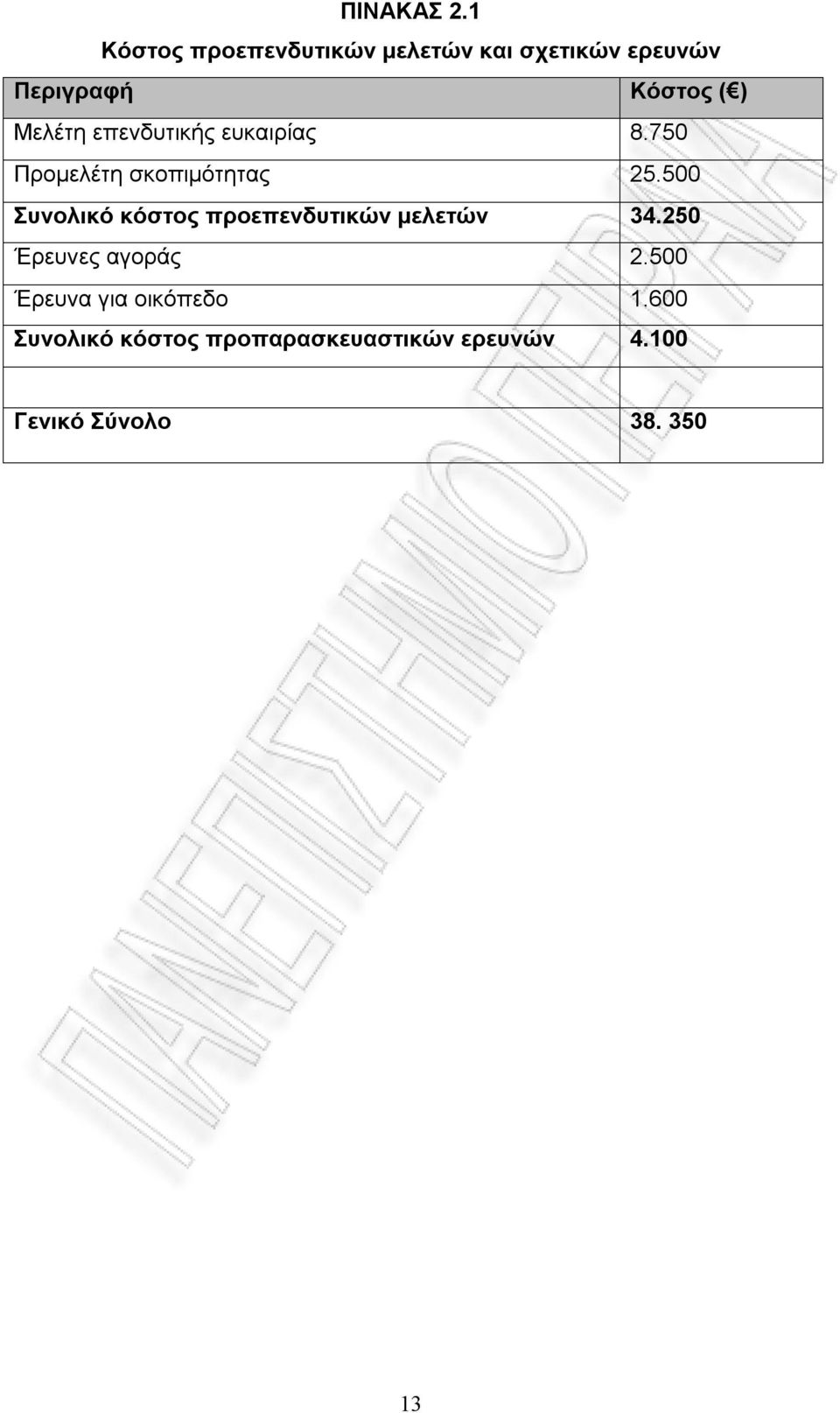 ΠΙΝΑΚΑΣ 2.1

Κόστος προεπενδυτικών μελετών και σχετικών ερευνών

| Περιγραφή | Κόστος (€) |
|---|---|
| Μελέτη επενδυτικής ευκαιρίας | 8.750 |
| Προμελέτη σκοπιμότητας | 25.500 |
| Συνολικό κόστος προεπενδυτικών μελετών | 34.250 |
| Έρευνες αγοράς | 2.500 |
| Έρευνα για οικόπεδο | 1.600 |
| Συνολικό κόστος προπαρασκευαστικών ερευνών | 4.100 |
| | |
| Γενικό Σύνολο | 38. 350 |

ΠΑΝΕΠΙΣΤΗΜΙΟ ΠΕΙΡΑΙΑ

13